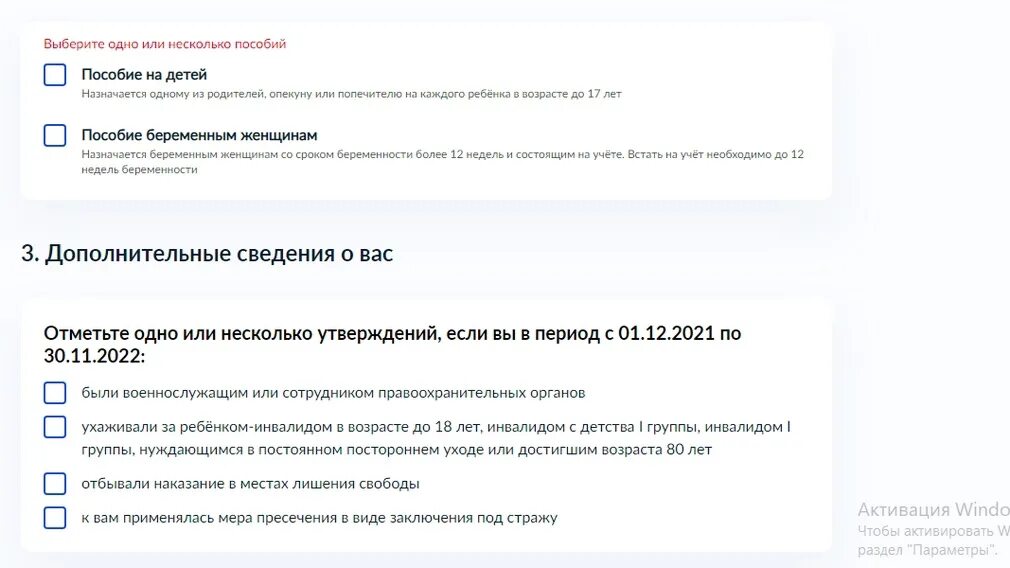 Выберите одно или несколько пособий

Пособие на детей
Назначается одному из родителей, опекуну или попечителю на каждого ребёнка в возрасте до 17 лет

Пособие беременным женщинам
Назначается беременным женщинам со сроком беременности более 12 недель и состоящим на учёте. Встать на учёт необходимо до 12 недель беременности

3. Дополнительные сведения о вас

Отметьте одно или несколько утверждений, если вы в период с 01.12.2021 по 30.11.2022:

были военнослужащим или сотрудником правоохранительных органов

ухаживали за ребёнком-инвалидом в возрасте до 18 лет, инвалидом с детства I группы, инвалидом I группы, нуждающимся в постоянном постороннем уходе или достигшим возраста 80 лет

отбывали наказание в местах лишения свободы

к вам применялась мера пресечения в виде заключения под стражу

Активация Windo
Чтобы активировать W
раздел "Параметры".